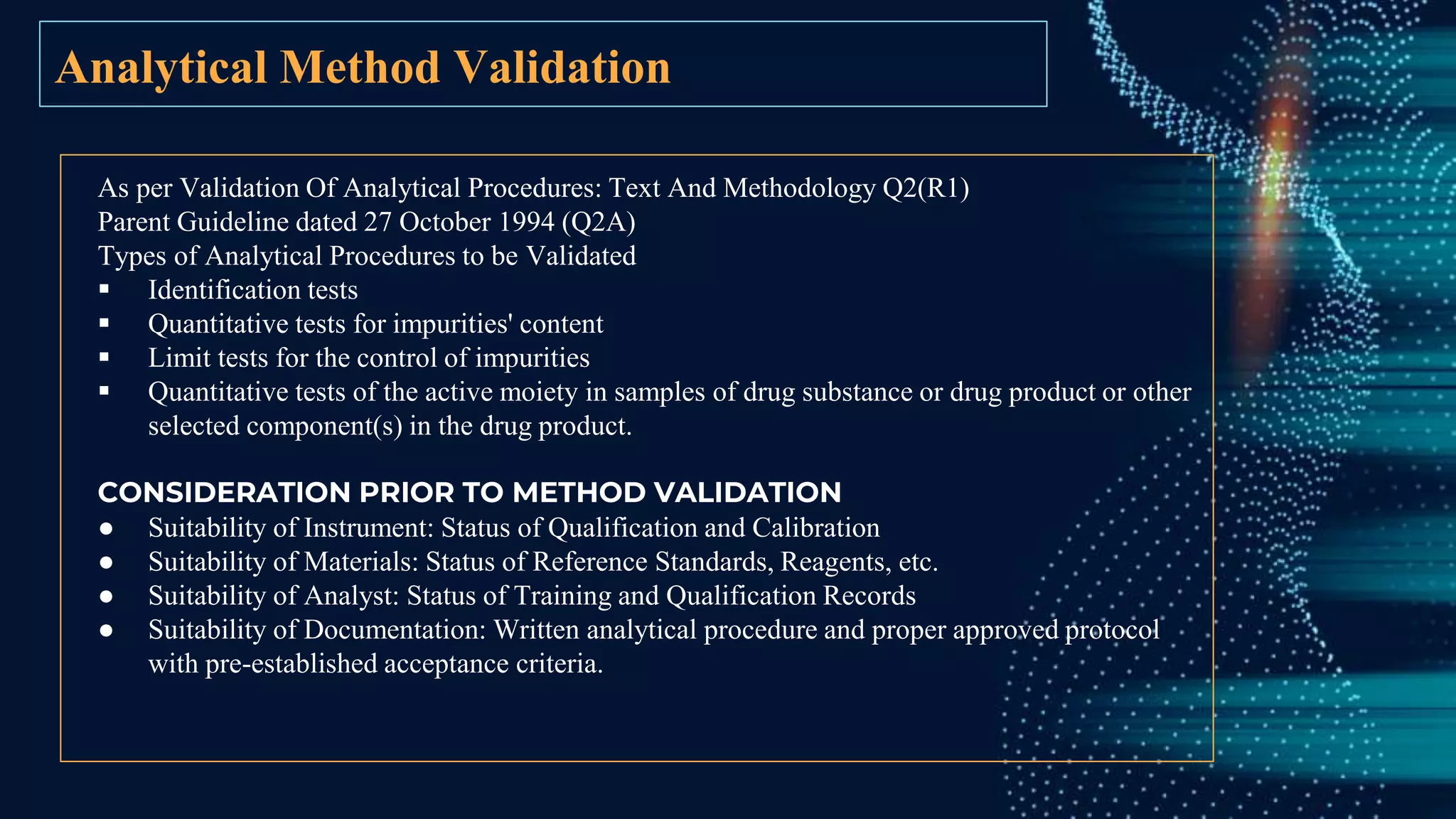 Analytical Method Validation

As per Validation Of Analytical Procedures: Text And Methodology Q2(R1)
Parent Guideline dated 27 October 1994 (Q2A)
Types of Analytical Procedures to be Validated
▪ Identification tests
▪ Quantitative tests for impurities' content
▪ Limit tests for the control of impurities
▪ Quantitative tests of the active moiety in samples of drug substance or drug product or other selected component(s) in the drug product.

CONSIDERATION PRIOR TO METHOD VALIDATION
● Suitability of Instrument: Status of Qualification and Calibration
● Suitability of Materials: Status of Reference Standards, Reagents, etc.
● Suitability of Analyst: Status of Training and Qualification Records
● Suitability of Documentation: Written analytical procedure and proper approved protocol with pre-established acceptance criteria.